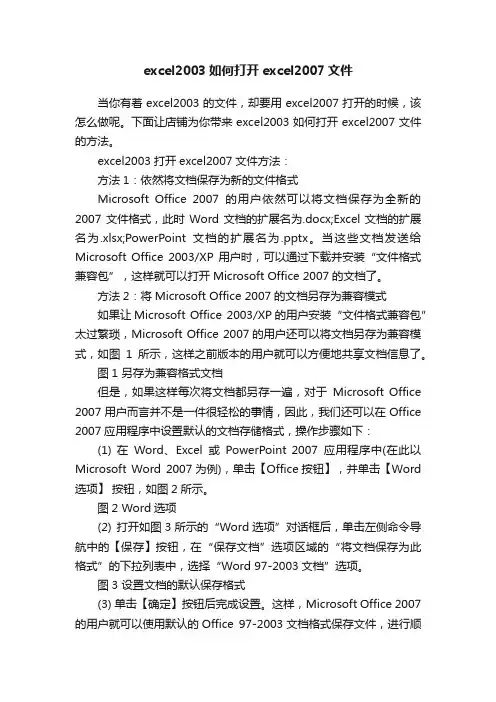 excel2003 如何打开 excel2007 文件

当你有着 excel2003 的文件，却要用 excel2007 打开的时候，该怎么做呢。下面让店铺为你带来 excel2003 如何打开 excel2007 文件的方法。

excel2003 打开 excel2007 文件方法：

方法 1：依然将文档保存为新的文件格式

Microsoft Office 2007 的用户依然可以将文档保存为全新的 2007 文件格式，此时 Word 文档的扩展名为.docx;Excel 文档的扩展名为.xlsx;PowerPoint 文档的扩展名为.pptx。当这些文档发送给 Microsoft Office 2003/XP 用户时，可以通过下载并安装“文件格式兼容包”，这样就可以打开 Microsoft Office 2007 的文档了。

方法 2：将 Microsoft Office 2007 的文档另存为兼容模式

如果让 Microsoft Office 2003/XP 的用户安装“文件格式兼容包”太过繁琐，Microsoft Office 2007 的用户还可以将文档另存为兼容模式，如图 1 所示，这样之前版本的用户就可以方便地共享文档信息了。

图 1 另存为兼容格式文档

但是，如果这样每次将文档都另存一遍，对于 Microsoft Office 2007 用户而言并不是一件很轻松的事情，因此，我们还可以在 Office 2007 应用程序中设置默认的文档存储格式，操作步骤如下：

(1) 在 Word、Excel 或 PowerPoint 2007 应用程序中(在此以 Microsoft Word 2007 为例)，单击【Office 按钮】，并单击【Word 选项】按钮，如图 2 所示。

图 2 Word 选项

(2) 打开如图 3 所示的“Word 选项”对话框后，单击左侧命令导航中的【保存】按钮，在“保存文档”选项区域的“将文档保存为此格式”的下拉列表中，选择“Word 97-2003 文档”选项。

图 3 设置文档的默认保存格式

(3) 单击【确定】按钮后完成设置。这样，Microsoft Office 2007 的用户就可以使用默认的 Office 97-2003 文档格式保存文件，进行顺